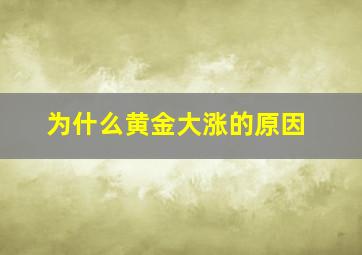 为什么黄金大涨的原因